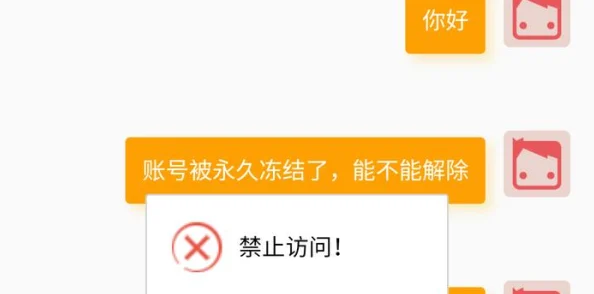 你好

账号被永久冻结了，能不能解除

禁止访问!